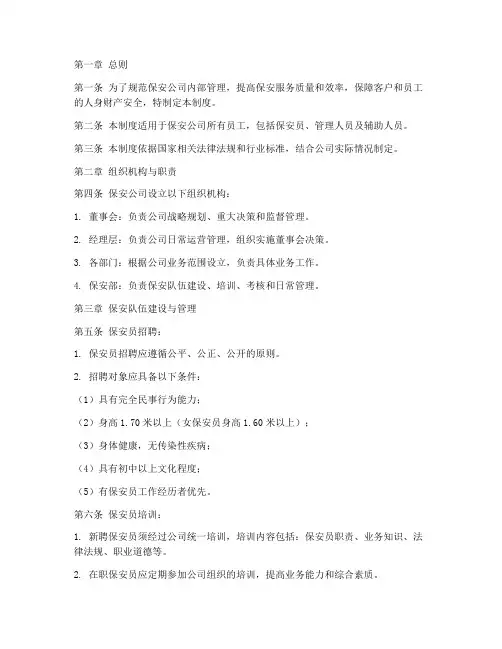 第一章 总则

第一条 为了规范保安公司内部管理，提高保安服务质量和效率，保障客户和员工的人身财产安全，特制定本制度。

第二条 本制度适用于保安公司所有员工，包括保安员、管理人员及辅助人员。

第三条 本制度依据国家相关法律法规和行业标准，结合公司实际情况制定。

第二章 组织机构与职责

第四条 保安公司设立以下组织机构：

1. 董事会：负责公司战略规划、重大决策和监督管理。

2. 经理层：负责公司日常运营管理，组织实施董事会决策。

3. 各部门：根据公司业务范围设立，负责具体业务工作。

4. 保安部：负责保安队伍建设、培训、考核和日常管理。

第三章 保安队伍建设与管理

第五条 保安员招聘：

1. 保安员招聘应遵循公平、公正、公开的原则。

2. 招聘对象应具备以下条件：

（1）具有完全民事行为能力；

（2）身高 1.70 米以上（女保安员身高 1.60 米以上）；

（3）身体健康，无传染性疾病；

（4）具有初中以上文化程度；

（5）有保安员工作经历者优先。

第六条 保安员培训：

1. 新聘保安员须经过公司统一培训，培训内容包括：保安员职责、业务知识、法律法规、职业道德等。

2. 在职保安员应定期参加公司组织的培训，提高业务能力和综合素质。